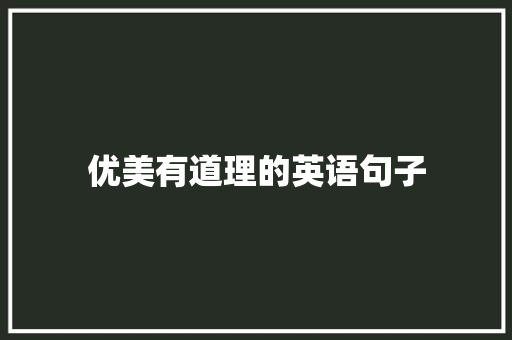 优美有道理的英语句子